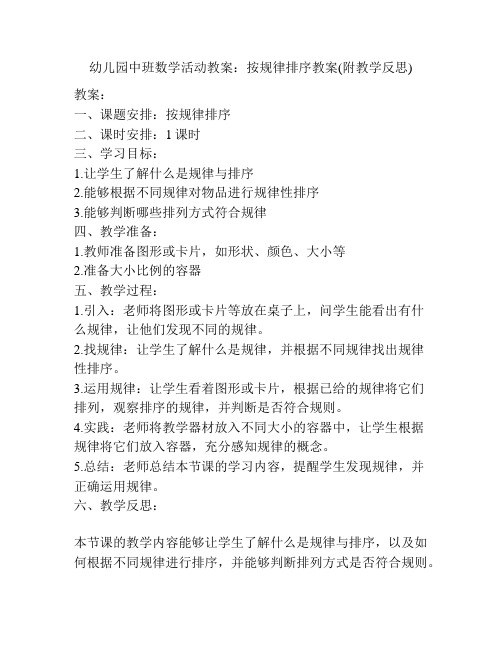 幼儿园中班数学活动教案：按规律排序教案(附教学反思)

教案：
一、课题安排：按规律排序
二、课时安排：1 课时
三、学习目标：
1.让学生了解什么是规律与排序
2.能够根据不同规律对物品进行规律性排序
3.能够判断哪些排列方式符合规律
四、教学准备：
1.教师准备图形或卡片，如形状、颜色、大小等
2.准备大小比例的容器
五、教学过程：
1.引入：老师将图形或卡片等放在桌子上，问学生能看出有什么规律，让他们发现不同的规律。
2.找规律：让学生了解什么是规律，并根据不同规律找出规律性排序。
3.运用规律：让学生看着图形或卡片，根据已给的规律将它们排列，观察排序的规律，并判断是否符合规则。
4.实践：老师将教学器材放入不同大小的容器中，让学生根据规律将它们放入容器，充分感知规律的概念。
5.总结：老师总结本节课的学习内容，提醒学生发现规律，并正确运用规律。
六、教学反思：

本节课的教学内容能够让学生了解什么是规律与排序，以及如何根据不同规律进行排序，并能够判断排列方式是否符合规则。